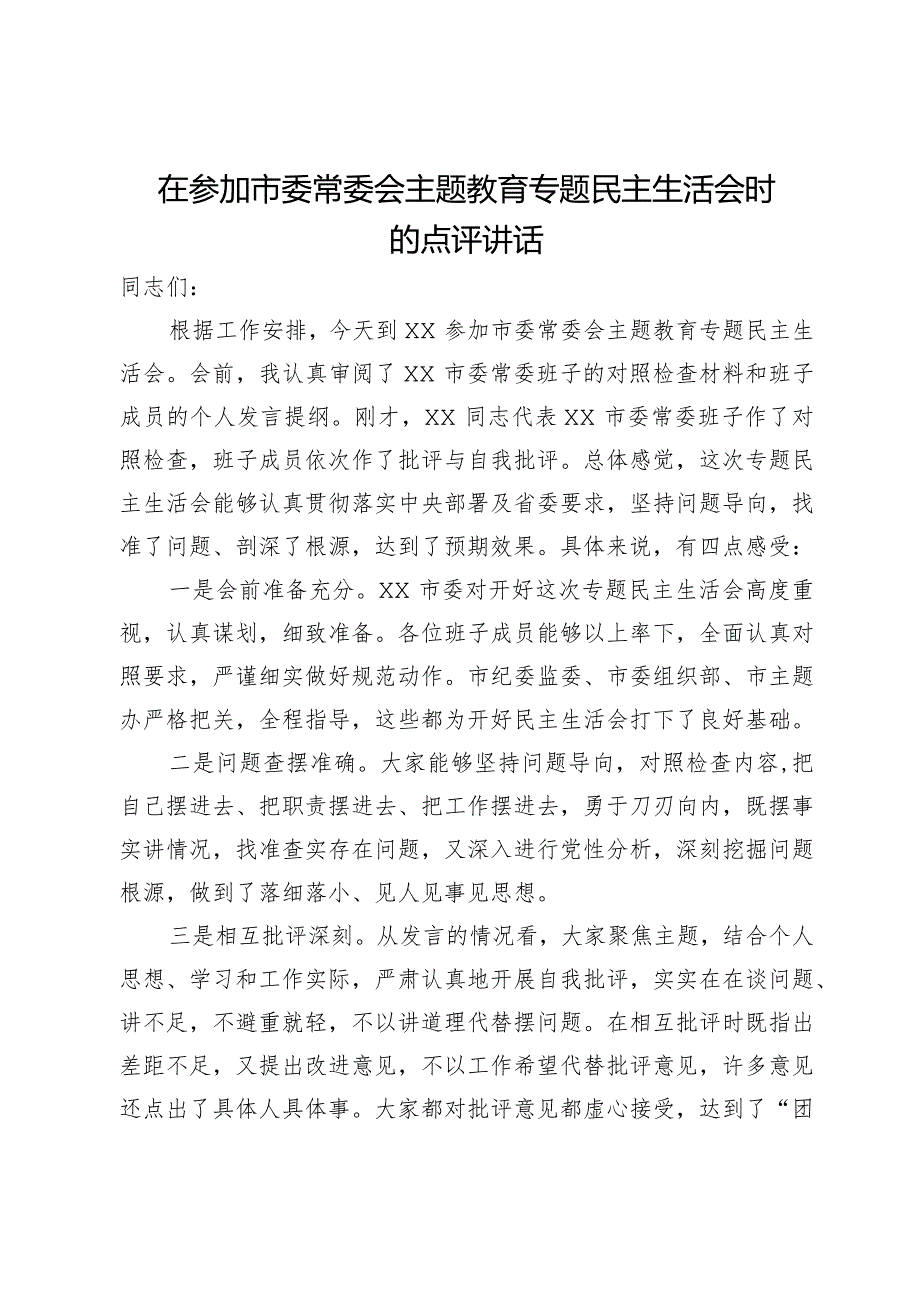 在参加市委常委会主题教育专题民主生活会时的点评讲话

同志们：

根据工作安排，今天到XX参加市委常委会主题教育专题民主生活会。会前，我认真审阅了XX市委常委班子的对照检查材料和班子成员的个人发言提纲。刚才，XX同志代表XX市委常委班子作了对照检查，班子成员依次作了批评与自我批评。总体感觉，这次专题民主生活会能够认真贯彻落实中央部署及省委要求，坚持问题导向，找准了问题、剖深了根源，达到了预期效果。具体来说，有四点感受：

一是会前准备充分。XX市委对开好这次专题民主生活会高度重视，认真谋划，细致准备。各位班子成员能够以上率下，全面认真对照要求，严谨细实做好规范动作。市纪委监委、市委组织部、市主题办严格把关，全程指导，这些都为开好民主生活会打下了良好基础。

二是问题查摆准确。大家能够坚持问题导向，对照检查内容,把自己摆进去、把职责摆进去、把工作摆进去，勇于刀刃向内，既摆事实讲情况，找准查实存在问题，又深入进行党性分析，深刻挖掘问题根源，做到了落细落小、见人见事见思想。

三是相互批评深刻。从发言的情况看，大家聚焦主题，结合个人思想、学习和工作实际，严肃认真地开展自我批评，实实在在谈问题、讲不足，不避重就轻，不以讲道理代替摆问题。在相互批评时既指出差距不足，又提出改进意见，不以工作希望代替批评意见，许多意见还点出了具体人具体事。大家都对批评意见都虚心接受，达到了“团